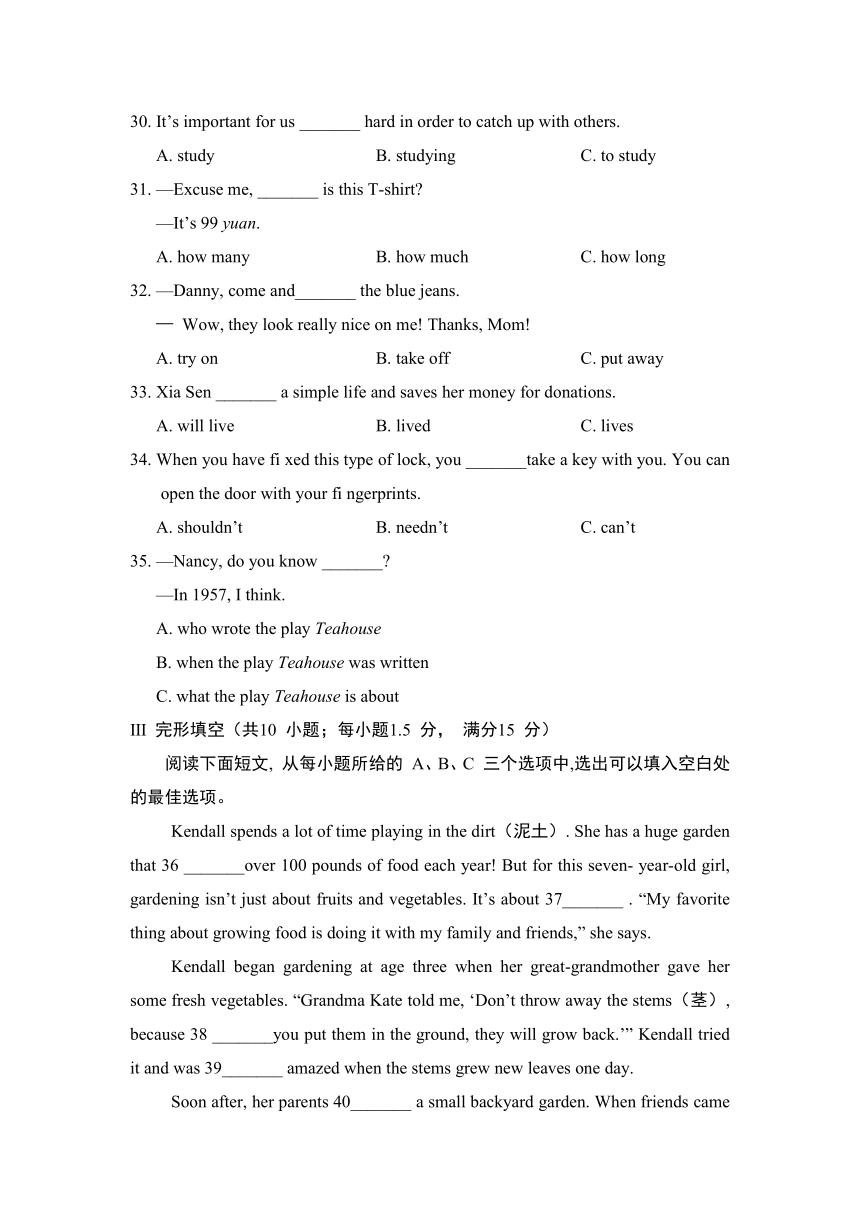 30. It’s important for us _______ hard in order to catch up with others.

A. study B. studying C. to study

31. —Excuse me, _______ is this T-shirt?

—It’s 99 yuan.

A. how many B. how much C. how long

32. —Danny, come and_______ the blue jeans.

— Wow, they look really nice on me! Thanks, Mom!

A. try on B. take off C. put away

33. Xia Sen _______ a simple life and saves her money for donations.

A. will live B. lived C. lives

34. When you have fi xed this type of lock, you _______take a key with you. You can open the door with your fi ngerprints.

A. shouldn’t B. needn’t C. can’t

35. —Nancy, do you know _______?

—In 1957, I think.

A. who wrote the play Teahouse

B. when the play Teahouse was written

C. what the play Teahouse is about

III 完形填空（共10 小题；每小题1.5 分， 满分15 分）

阅读下面短文, 从每小题所给的 A、B、C 三个选项中,选出可以填入空白处的最佳选项。

Kendall spends a lot of time playing in the dirt（泥土）. She has a huge garden that 36 _______over 100 pounds of food each year! But for this seven- year-old girl, gardening isn’t just about fruits and vegetables. It’s about 37_______ . “My favorite thing about growing food is doing it with my family and friends,” she says.

Kendall began gardening at age three when her great-grandmother gave her some fresh vegetables. “Grandma Kate told me, ‘Don’t throw away the stems（茎）, because 38 _______you put them in the ground, they will grow back.’” Kendall tried it and was 39_______ amazed when the stems grew new leaves one day.

Soon after, her parents 40_______ a small backyard garden. When friends came